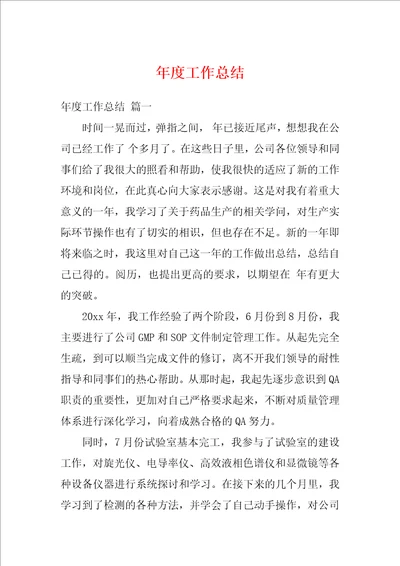 年度工作总结

年度工作总结 篇一

时间一晃而过，弹指之间， 年已接近尾声，想想我在公司已经工作了 个多月了。在这些日子里，公司各位领导和同事们给了我很大的照看和帮助，使我很快的适应了新的工作环境和岗位，在此真心向大家表示感谢。这是对我有着重大意义的一年，我学习了关于药品生产的相关学问，对生产实际环节操作也有了切实的相识，但也存在不足。新的一年即将来临之时，我这里对自己这一年的工作做出总结，总结自己已得的。阅历，也提出更高的要求，以期望在 年有更大的突破。

20xx 年，我工作经验了两个阶段，6 月份到 8 月份，我主要进行了公司 GMP 和 SOP 文件制定管理工作。从起先完全生疏，到可以顺当完成文件的修订，离不开我们领导的耐性指导和同事们的热心帮助。从那时起，我起先逐步意识到 QA 职责的重要性，更加对自己严格要求起来，不断对质量管理体系进行深化学习，向着成熟合格的 QA 努力。

同时，7 月份试验室基本完工，我参与了试验室的建设工作，对旋光仪、电导率仪、高效液相色谱仪和显微镜等各种设备仪器进行系统探讨和学习。在接下来的几个月里，我学习到了检测的各种方法，并学会了自己动手操作，对公司